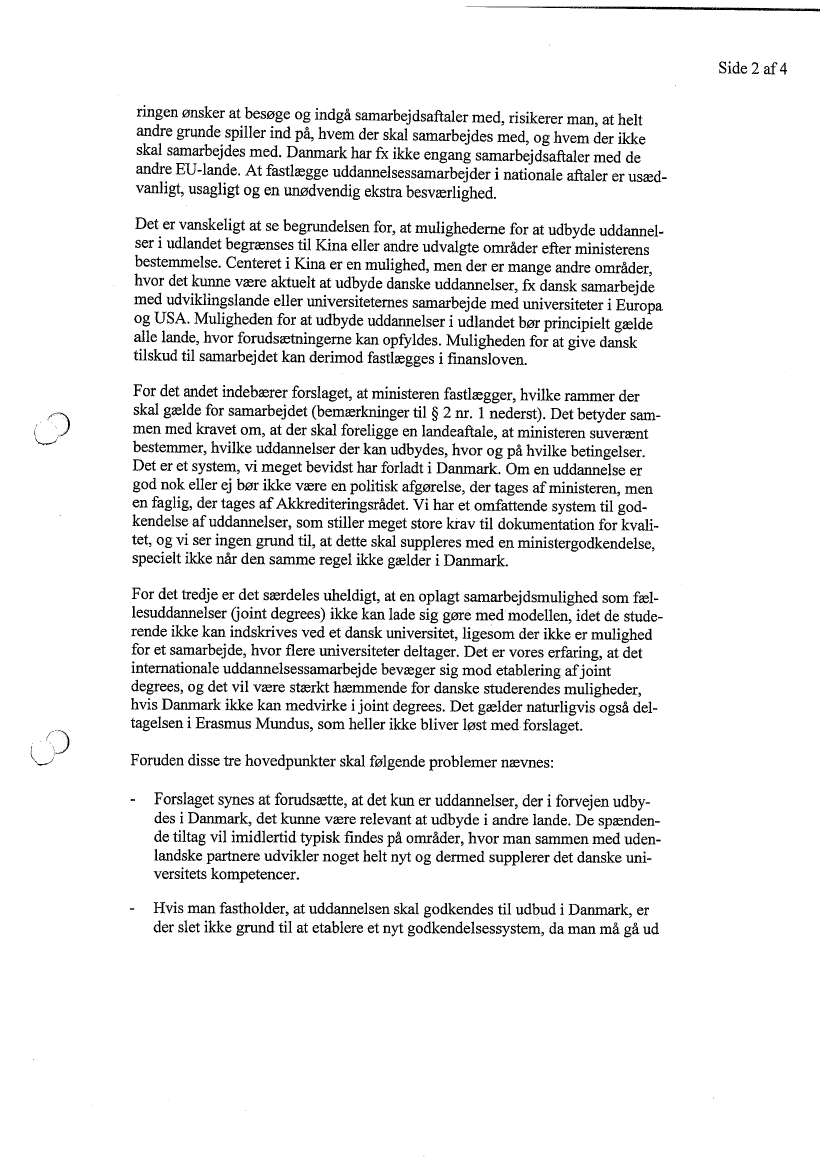 Side 2 af 4

ringen ønsker at besøge og indgå samarbejdsaftaler med, risikerer man, at helt andre grunde spiller ind på, hvem der skal samarbejdes med, og hvem der ikke skal samarbejdes med. Danmark har fx ikke engang samarbejdsaftaler med de andre EU-lande. At fastlægge uddannelsessamarbejder i nationale aftaler er usædvanligt, usagligt og en unødvendig ekstra besværlighed.

Det er vanskeligt at se begrundelsen for, at mulighederne for at udbyde uddannelser i udlandet begrænses til Kina eller andre udvalgte områder efter ministerens bestemmelse. Centeret i Kina er en mulighed, men der er mange andre områder, hvor det kunne være aktuelt at udbyde danske uddannelser, fx dansk samarbejde med udviklingslande eller universiteternes samarbejde med universiteter i Europa og USA. Muligheden for at udbyde uddannelser i udlandet bør principielt gælde alle lande, hvor forudsætningerne kan opfyldes. Muligheden for at give dansk tilskud til samarbejdet kan derimod fastlægges i finansloven.

For det andet indebærer forslaget, at ministeren fastlægger, hvilke rammer der skal gælde for samarbejdet (bemærkninger til § 2 nr. 1 nederst). Det betyder sammen med kravet om, at der skal foreligge en landeaftale, at ministeren suverænt bestemmer, hvilke uddannelser der kan udbydes, hvor og på hvilke betingelser. Det er et system, vi meget bevidst har forladt i Danmark. Om en uddannelse er god nok eller ej bør ikke være en politisk afgørelse, der tages af ministeren, men en faglig, der tages af Akkrediteringsrådet. Vi har et omfattende system til godkendelse af uddannelser, som stiller meget store krav til dokumentation for kvalitet, og vi ser ingen grund til, at dette skal suppleres med en ministergodkendelse, specielt ikke når den samme regel ikke gælder i Danmark.

For det tredje er det særdeles uheldigt, at en oplagt samarbejdsmulighed som fællesuddannelser (joint degrees) ikke kan lade sig gøre med modellen, idet de studerende ikke kan indskrives ved et dansk universitet, ligesom der ikke er mulighed for et samarbejde, hvor flere universiteter deltager. Det er vores erfaring, at det internationale uddannelsessamarbejde bevæger sig mod etablering af joint degrees, og det vil være stærkt hæmmende for danske studerendes muligheder, hvis Danmark ikke kan medvirke i joint degrees. Det gælder naturligvis også deltagelsen i Erasmus Mundus, som heller ikke bliver løst med forslaget.

Foruden disse tre hovedpunkter skal følgende problemer nævnes:

- Forslaget synes at forudsætte, at det kun er uddannelser, der i forvejen udbydes i Danmark, det kunne være relevant at udbyde i andre lande. De spændende tiltag vil imidlertid typisk findes på områder, hvor man sammen med udenlandske partnere udvikler noget helt nyt og dermed supplerer det danske universitets kompetencer.

- Hvis man fastholder, at uddannelsen skal godkendes til udbud i Danmark, er der slet ikke grund til at etablere et nyt godkendelsessystem, da man må gå ud